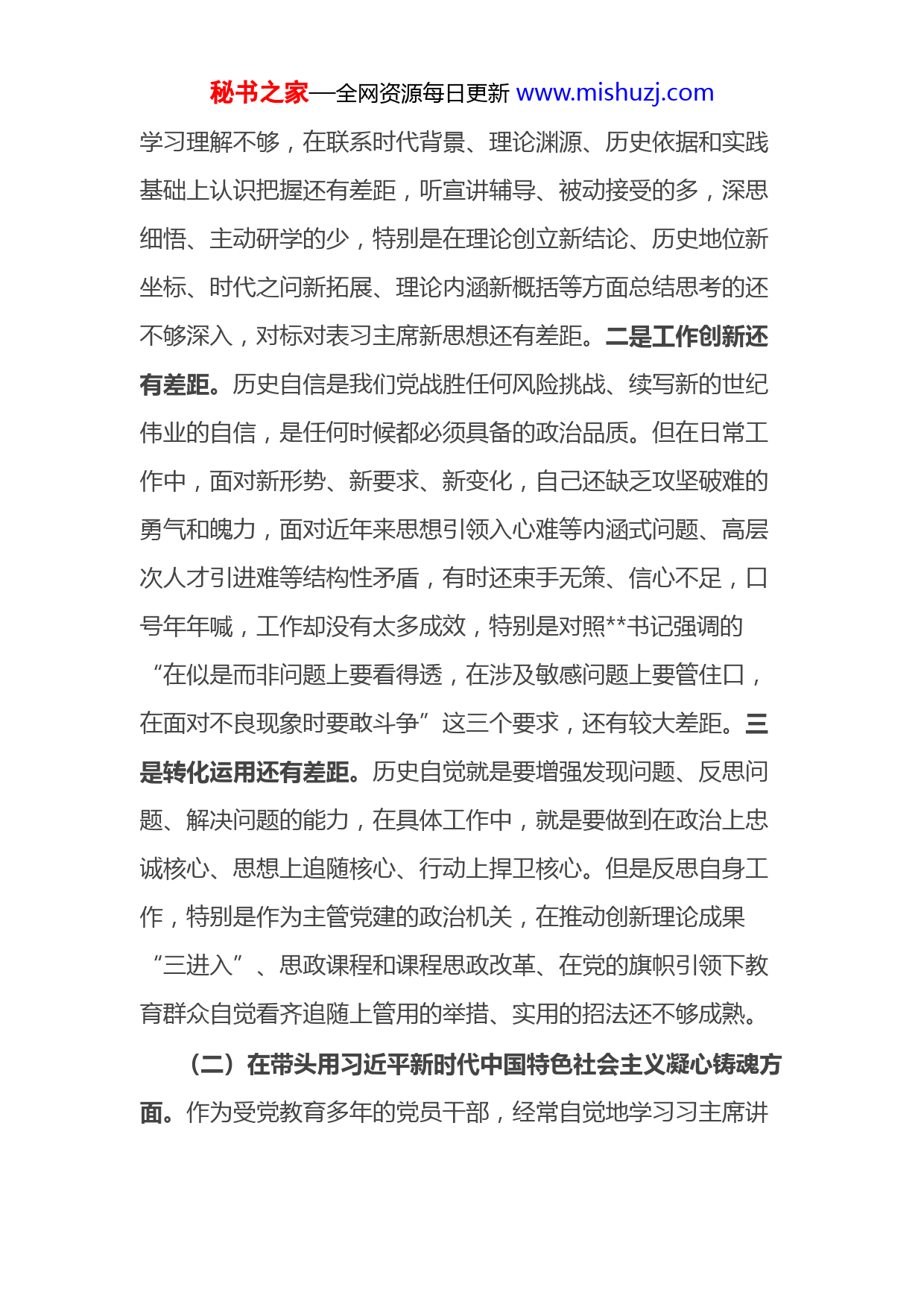 秘书之家—全网资源每日更新 www.mishuzj.com

学习理解不够，在联系时代背景、理论渊源、历史依据和实践基础上认识把握还有差距，听宣讲辅导、被动接受的多，深思细悟、主动研学的少，特别是在理论创立新结论、历史地位新坐标、时代之问新拓展、理论内涵新概括等方面总结思考的还不够深入，对标对表习主席新思想还有差距。二是工作创新还有差距。历史自信是我们党战胜任何风险挑战、续写新的世纪伟业的自信，是任何时候都必须具备的政治品质。但在日常工作中，面对新形势、新要求、新变化，自己还缺乏攻坚破难的勇气和魄力，面对近年来思想引领入心难等内涵式问题、高层次人才引进难等结构性矛盾，有时还束手无策、信心不足，口号年年喊，工作却没有太多成效，特别是对照**书记强调的“在似是而非问题上要看得透，在涉及敏感问题上要管住口，在面对不良现象时要敢斗争”这三个要求，还有较大差距。三是转化运用还有差距。历史自觉就是要增强发现问题、反思问题、解决问题的能力，在具体工作中，就是要做到在政治上忠诚核心、思想上追随核心、行动上捍卫核心。但是反思自身工作，特别是作为主管党建的政治机关，在推动创新理论成果“三进入”、思政课程和课程思政改革、在党的旗帜引领下教育群众自觉看齐追随上管用的举措、实用的招法还不够成熟。

（二）在带头用习近平新时代中国特色社会主义凝心铸魂方面。作为受党教育多年的党员干部，经常自觉地学习习主席讲